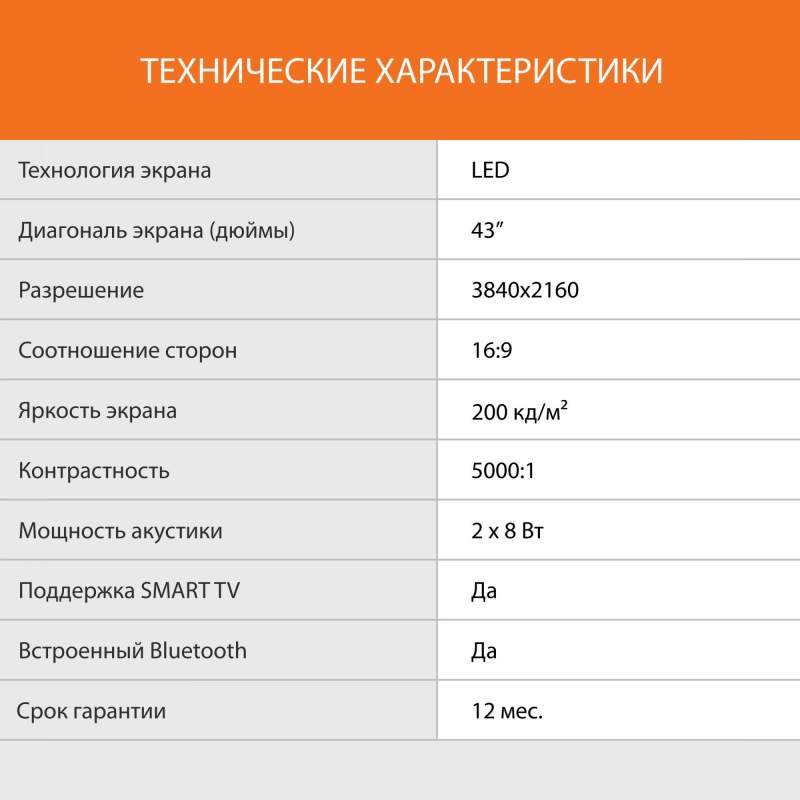 ТЕХНИЧЕСКИЕ ХАРАКТЕРИСТИКИ

| | |
|---|---|
| Технология экрана | LED |
| Диагональ экрана (дюймы) | 43″ |
| Разрешение | 3840x2160 |
| Соотношение сторон | 16:9 |
| Яркость экрана | 200 кд/м$^2$ |
| Контрастность | 5000:1 |
| Мощность акустики | 2 x 8 Вт |
| Поддержка SMART TV | Да |
| Встроенный Bluetooth | Да |
| Срок гарантии | 12 мес. |